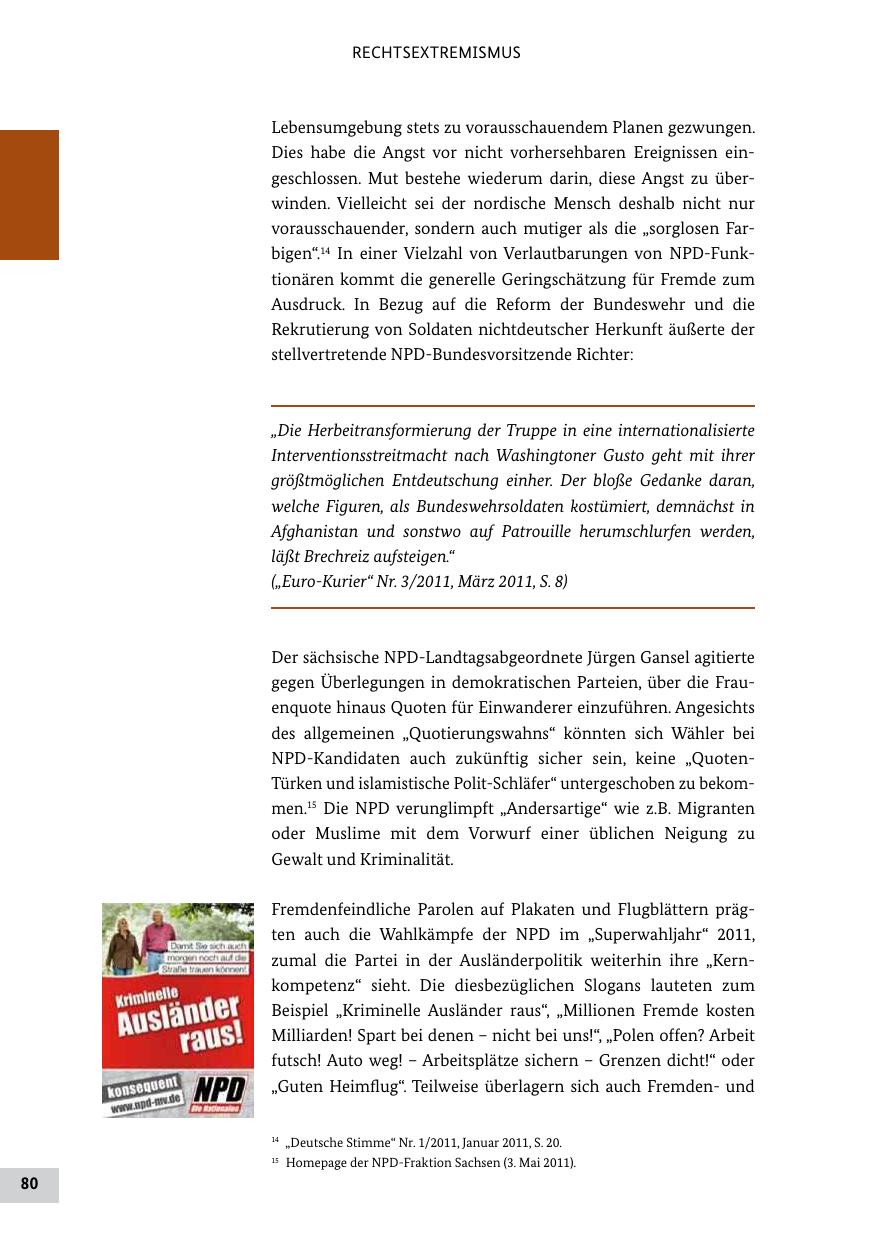 RECHTSEXTREMISMUS

Lebensumgebung stets zu vorausschauendem Planen gezwungen. Dies habe die Angst vor nicht vorhersehbaren Ereignissen eingeschlossen. Mut bestehe wiederum darin, diese Angst zu überwinden. Vielleicht sei der nordische Mensch deshalb nicht nur vorausschauender, sondern auch mutiger als die „sorglosen Farbigen“.$^{14}$ In einer Vielzahl von Verlautbarungen von NPD-Funktionären kommt die generelle Geringschätzung für Fremde zum Ausdruck. In Bezug auf die Reform der Bundeswehr und die Rekrutierung von Soldaten nichtdeutscher Herkunft äußerte der stellvertretende NPD-Bundesvorsitzende Richter:

„Die Herbeitransformierung der Truppe in eine internationalisierte Interventionsstreitmacht nach Washingtoner Gusto geht mit ihrer größtmöglichen Entdeutschung einher. Der bloße Gedanke daran, welche Figuren, als Bundeswehrsoldaten kostümiert, demnächst in Afghanistan und sonstwo auf Patrouille herumschlurfen werden, läßt Brechreiz aufsteigen.“
(„Euro-Kurier“ Nr. 3/2011, März 2011, S. 8)

Der sächsische NPD-Landtagsabgeordnete Jürgen Gansel agitierte gegen Überlegungen in demokratischen Parteien, über die Frauenquote hinaus Quoten für Einwanderer einzuführen. Angesichts des allgemeinen „Quotierungswahns“ könnten sich Wähler bei NPD-Kandidaten auch zukünftig sicher sein, keine „Quoten-Türken und islamistische Polit-Schläfer“ untergeschoben zu bekommen.$^{15}$ Die NPD verunglimpft „Andersartige“ wie z.B. Migranten oder Muslime mit dem Vorwurf einer üblichen Neigung zu Gewalt und Kriminalität.

Damit Sie sich auch morgen noch auf die Straße trauen können!
Kriminelle Ausländer raus!
konsequent
www.npd-mv.de
NPD
Die Nationalen

Fremdenfeindliche Parolen auf Plakaten und Flugblättern prägten auch die Wahlkämpfe der NPD im „Superwahljahr“ 2011, zumal die Partei in der Ausländerpolitik weiterhin ihre „Kernkompetenz“ sieht. Die diesbezüglichen Slogans lauteten zum Beispiel „Kriminelle Ausländer raus“, „Millionen Fremde kosten Milliarden! Spart bei denen – nicht bei uns!“, „Polen offen? Arbeit futsch! Auto weg! – Arbeitsplätze sichern – Grenzen dicht!“ oder „Guten Heimflug“. Teilweise überlagern sich auch Fremden- und

$^{14}$ „Deutsche Stimme“ Nr. 1/2011, Januar 2011, S. 20.
$^{15}$ Homepage der NPD-Fraktion Sachsen (3. Mai 2011).

80